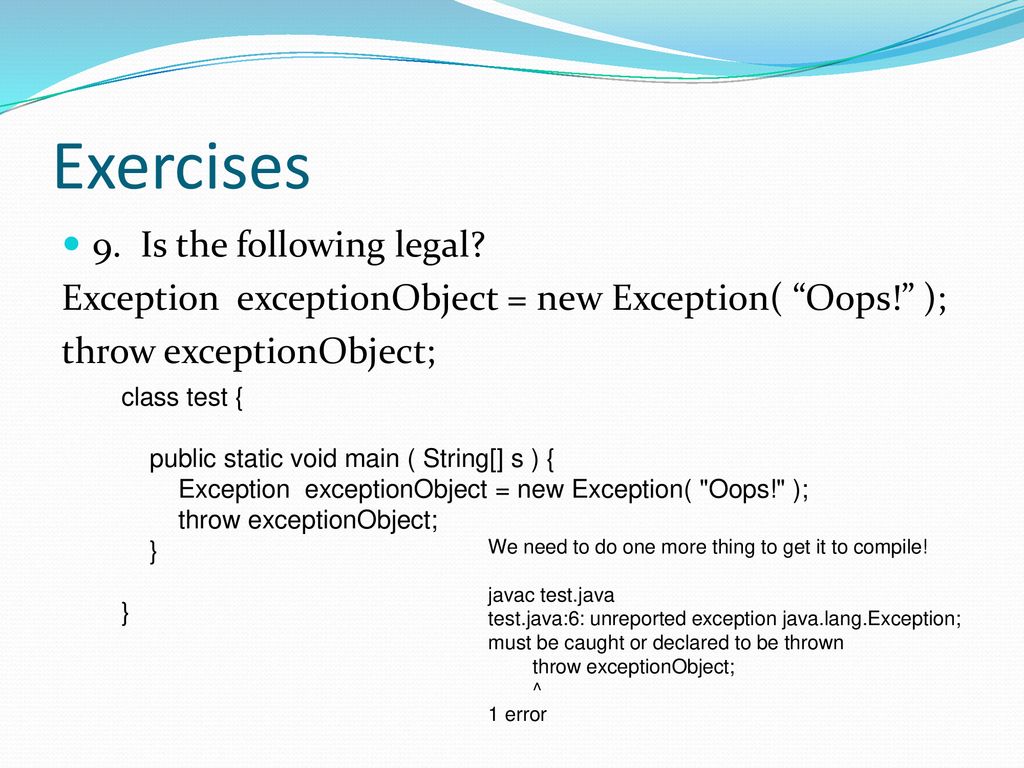 Exercises

9. Is the following legal?
Exception exceptionObject = new Exception( “Oops!” );
throw exceptionObject;

class test {

public static void main ( String[] s ) {
Exception exceptionObject = new Exception( "Oops!" );
throw exceptionObject;
}

}

We need to do one more thing to get it to compile!

javac test.java
test.java:6: unreported exception java.lang.Exception; must be caught or declared to be thrown
throw exceptionObject;
^
1 error